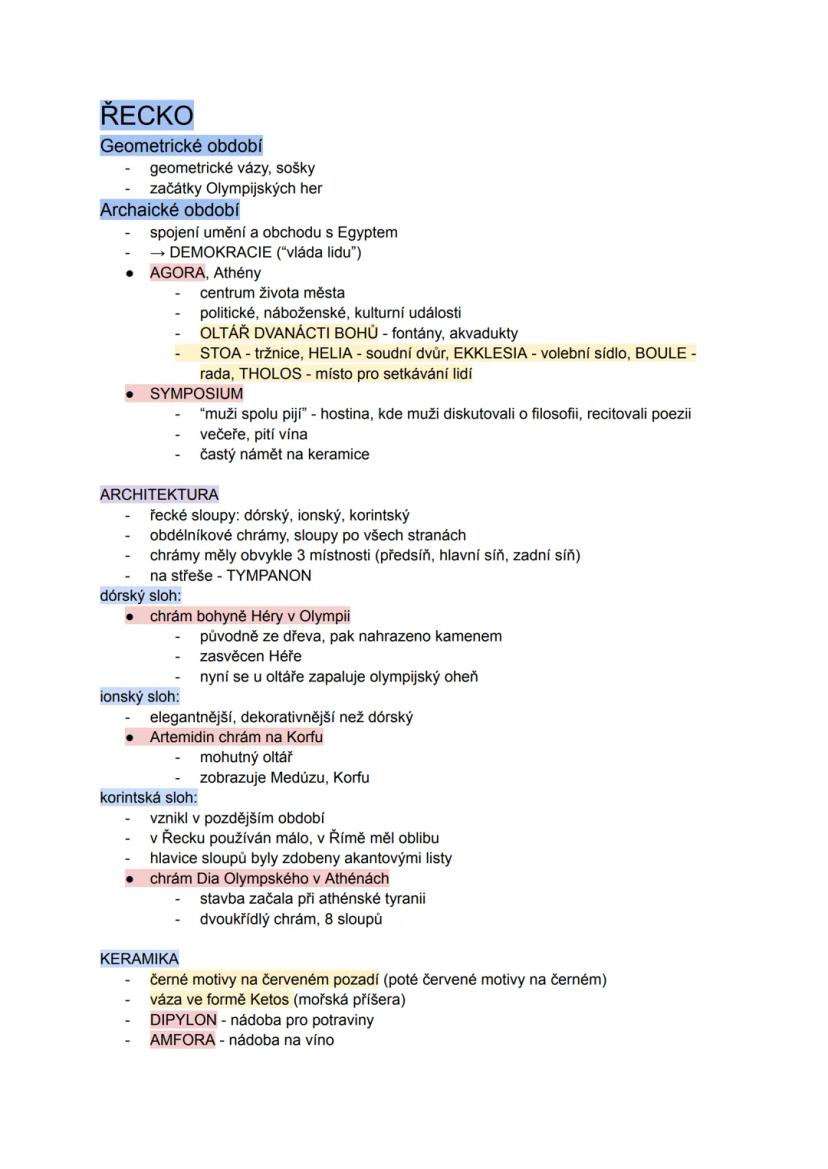 ŘECKO

Geometrické období
- geometrické vázy, sošky
- začátky Olympijských her

Archaické období
- spojení umění a obchodu s Egyptem
- → DEMOKRACIE ("vláda lidu")
• AGORA, Athény
- centrum života města
- politické, náboženské, kulturní události
- OLTÁŘ DVANÁCTI BOHŮ - fontány, akvadukty
- STOA - tržnice, HELIA - soudní dvůr, EKKLESIA - volební sídlo, BOULE - rada, THOLOS - místo pro setkávání lidí
• SYMPOSIUM
- "muži spolu pijí" - hostina, kde muži diskutovali o filosofii, recitovali poezii
- večeře, pití vína
- častý námět na keramice

ARCHITEKTURA
- řecké sloupy: dórský, ionský, korintský
- obdélníkové chrámy, sloupy po všech stranách
- chrámy měly obvykle 3 místnosti (předsíň, hlavní síň, zadní síň)
- na střeše - TYMPANON

dórský sloh:
• chrám bohyně Héry v Olympii
- původně ze dřeva, pak nahrazeno kamenem
- zasvěcen Héře
- nyní se u oltáře zapaluje olympijský oheň

ionský sloh:
- elegantnější, dekorativnější než dórský
• Artemidin chrám na Korfu
- mohutný oltář
- zobrazuje Medúzu, Korfu

korintská sloh:
- vznikl v pozdějším období
- v Řecku používán málo, v Římě měl oblibu
- hlavice sloupů byly zdobeny akantovými listy
• chrám Dia Olympského v Athénách
- stavba začala při athénské tyranii
- dvoukřídlý chrám, 8 sloupů

KERAMIKA
- černé motivy na červeném pozadí (poté červené motivy na černém)
- váza ve formě Ketos (mořská příšera)
- DIPYLON - nádoba pro potraviny
- AMFORA - nádoba na víno